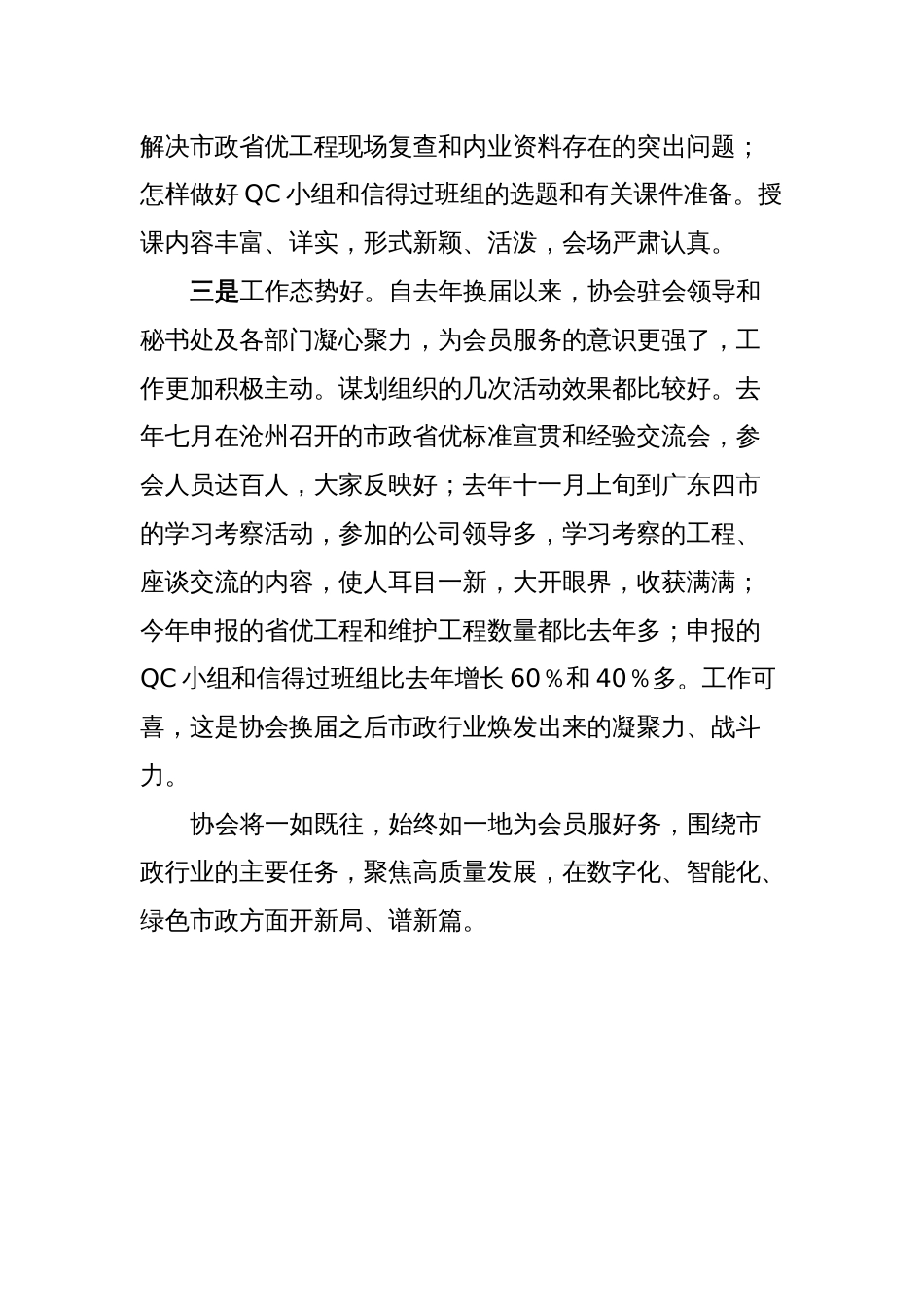 解决市政省优工程现场复查和内业资料存在的突出问题；怎样做好 QC 小组和信得过班组的选题和有关课件准备。授课内容丰富、详实，形式新颖、活泼，会场严肃认真。

三是工作态势好。自去年换届以来，协会驻会领导和秘书处及各部门凝心聚力，为会员服务的意识更强了，工作更加积极主动。谋划组织的几次活动效果都比较好。去年七月在沧州召开的市政省优标准宣贯和经验交流会，参会人员达百人，大家反映好；去年十一月上旬到广东四市的学习考察活动，参加的公司领导多，学习考察的工程、座谈交流的内容，使人耳目一新，大开眼界，收获满满；今年申报的省优工程和维护工程数量都比去年多；申报的 QC 小组和信得过班组比去年增长 60％和 40％多。工作可喜，这是协会换届之后市政行业焕发出来的凝聚力、战斗力。

协会将一如既往，始终如一地为会员服好务，围绕市政行业的主要任务，聚焦高质量发展，在数字化、智能化、绿色市政方面开新局、谱新篇。